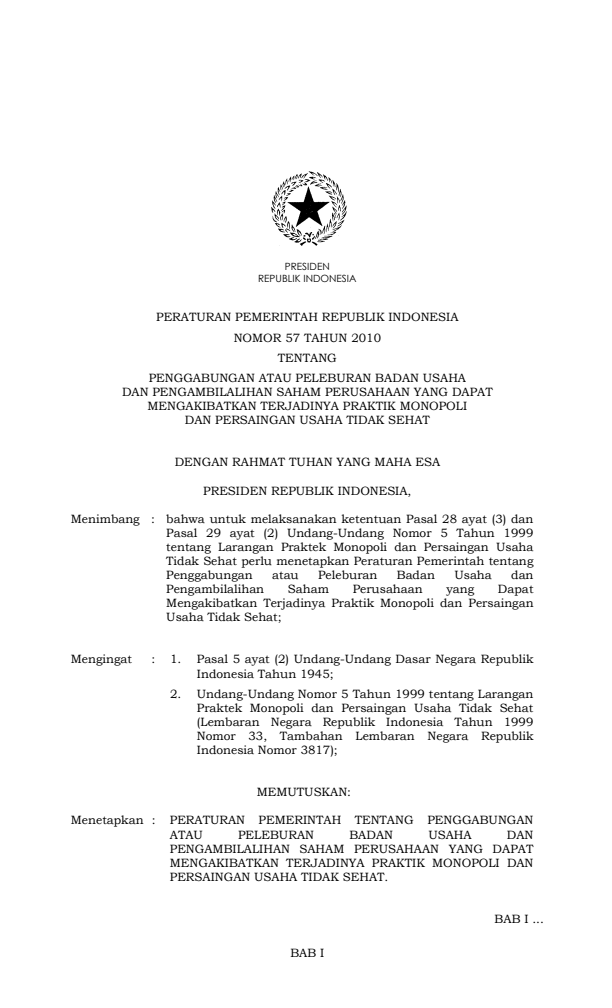 PRESIDEN
REPUBLIK INDONESIA

PERATURAN PEMERINTAH REPUBLIK INDONESIA
NOMOR 57 TAHUN 2010
TENTANG
PENGGABUNGAN ATAU PELEBURAN BADAN USAHA
DAN PENGAMBILALIHAN SAHAM PERUSAHAAN YANG DAPAT
MENGAKIBATKAN TERJADINYA PRAKTIK MONOPOLI
DAN PERSAINGAN USAHA TIDAK SEHAT

DENGAN RAHMAT TUHAN YANG MAHA ESA

PRESIDEN REPUBLIK INDONESIA,

Menimbang : bahwa untuk melaksanakan ketentuan Pasal 28 ayat (3) dan Pasal 29 ayat (2) Undang-Undang Nomor 5 Tahun 1999 tentang Larangan Praktek Monopoli dan Persaingan Usaha Tidak Sehat perlu menetapkan Peraturan Pemerintah tentang Penggabungan atau Peleburan Badan Usaha dan Pengambilalihan Saham Perusahaan yang Dapat Mengakibatkan Terjadinya Praktik Monopoli dan Persaingan Usaha Tidak Sehat;

Mengingat : 1. Pasal 5 ayat (2) Undang-Undang Dasar Negara Republik Indonesia Tahun 1945;

2. Undang-Undang Nomor 5 Tahun 1999 tentang Larangan Praktek Monopoli dan Persaingan Usaha Tidak Sehat (Lembaran Negara Republik Indonesia Tahun 1999 Nomor 33, Tambahan Lembaran Negara Republik Indonesia Nomor 3817);

MEMUTUSKAN:

Menetapkan : PERATURAN PEMERINTAH TENTANG PENGGABUNGAN ATAU PELEBURAN BADAN USAHA DAN PENGAMBILALIHAN SAHAM PERUSAHAAN YANG DAPAT MENGAKIBATKAN TERJADINYA PRAKTIK MONOPOLI DAN PERSAINGAN USAHA TIDAK SEHAT.

BAB I ...

BAB I